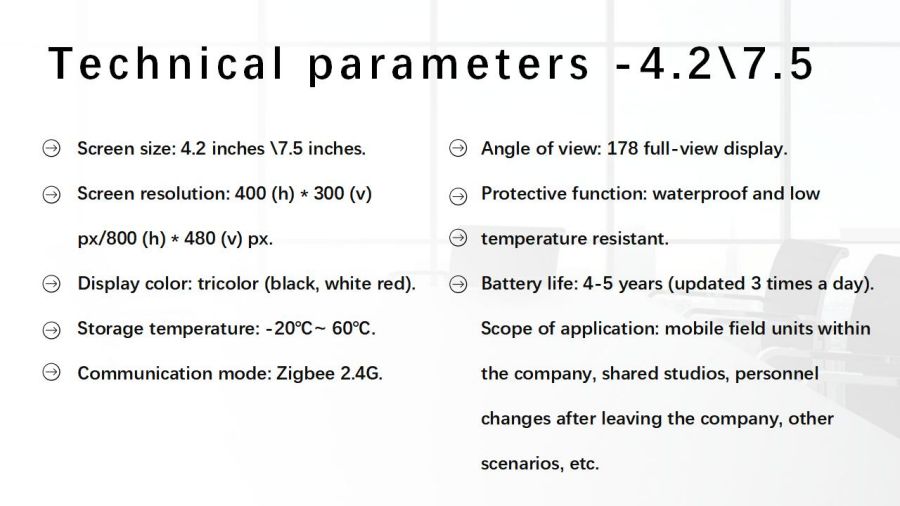 Technical parameters -4.2\7.5

Screen size: 4.2 inches \7.5 inches.

Screen resolution: 400 (h) * 300 (v) px/800 (h) * 480 (v) px.

Display color: tricolor (black, white red).

Storage temperature: -20℃~ 60℃.

Communication mode: Zigbee 2.4G.

Angle of view: 178 full-view display.

Protective function: waterproof and low

temperature resistant.

Battery life: 4-5 years (updated 3 times a day).

Scope of application: mobile field units within the company, shared studios, personnel changes after leaving the company, other scenarios, etc.